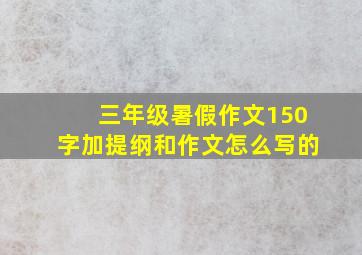 三年级暑假作文150字加提纲和作文怎么写的